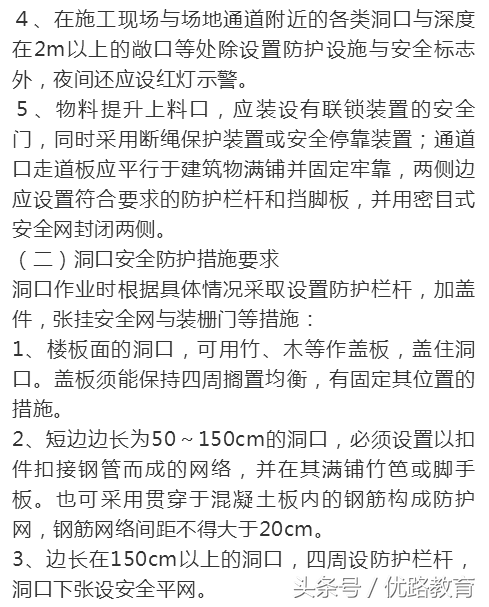 4、在施工现场与场地通道附近的各类洞口与深度在2m以上的敞口等处除设置防护设施与安全标志外，夜间还应设红灯示警。
5、物料提升上料口，应装设有联锁装置的安全门，同时采用断绳保护装置或安全停靠装置；通道口走道板应平行于建筑物满铺并固定牢靠，两侧边应设置符合要求的防护栏杆和挡脚板，并用密目式安全网封闭两侧。
（二）洞口安全防护措施要求
洞口作业时根据具体情况采取设置防护栏杆，加盖件，张挂安全网与装栅门等措施：
1、楼板面的洞口，可用竹、木等作盖板，盖住洞口。盖板须能保持四周搁置均衡，有固定其位置的措施。
2、短边边长为50～150cm的洞口，必须设置以扣件扣接钢管而成的网络，并在其满铺竹笆或脚手板。也可采用贯穿于混凝土板内的钢筋构成防护网，钢筋网络间距不得大于20cm。
3、边长在150cm以上的洞口，四周设防护栏杆，洞口下张设安全平网。
头条号 / 优路教育